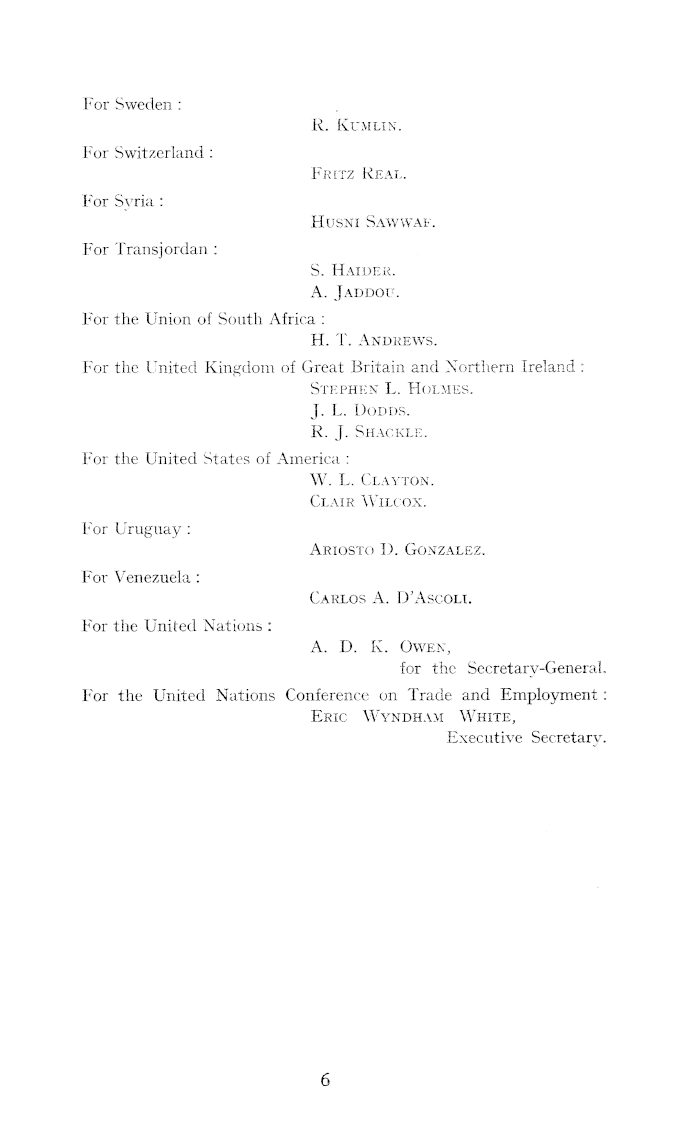 For Sweden :

R. Kumlin.

For Switzerland :

Fritz Real.

For Syria :

Husni Sawwaf.

For Transjordan :

S. Haider.
A. Jaddou.

For the Union of South Africa :

H. T. Andrews.

For the United Kingdom of Great Britain and Northern Ireland :

Stephen L. Holmes.
J. L. Dodds.
R. J. Shackle.

For the United States of America :

W. L. Clayton.
Clair Wilcox.

For Uruguay :

Ariosto D. Gonzalez.

For Venezuela :

Carlos A. D'Ascoli.

For the United Nations :

A. D. K. Owen,
for the Secretary-General.

For the United Nations Conference on Trade and Employment :

Eric Wyndham White,
Executive Secretary.

6